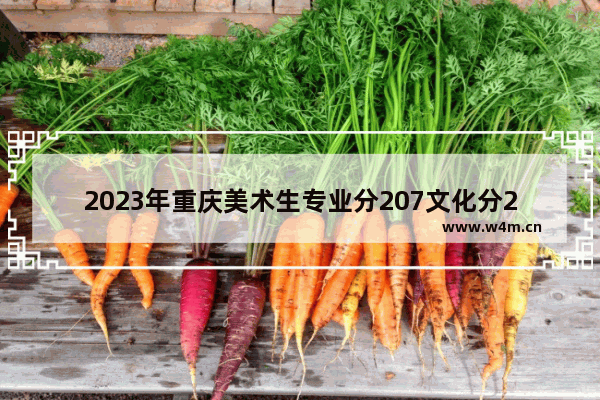 2023年重庆美术生专业分207文化分2

www.w4m.cn